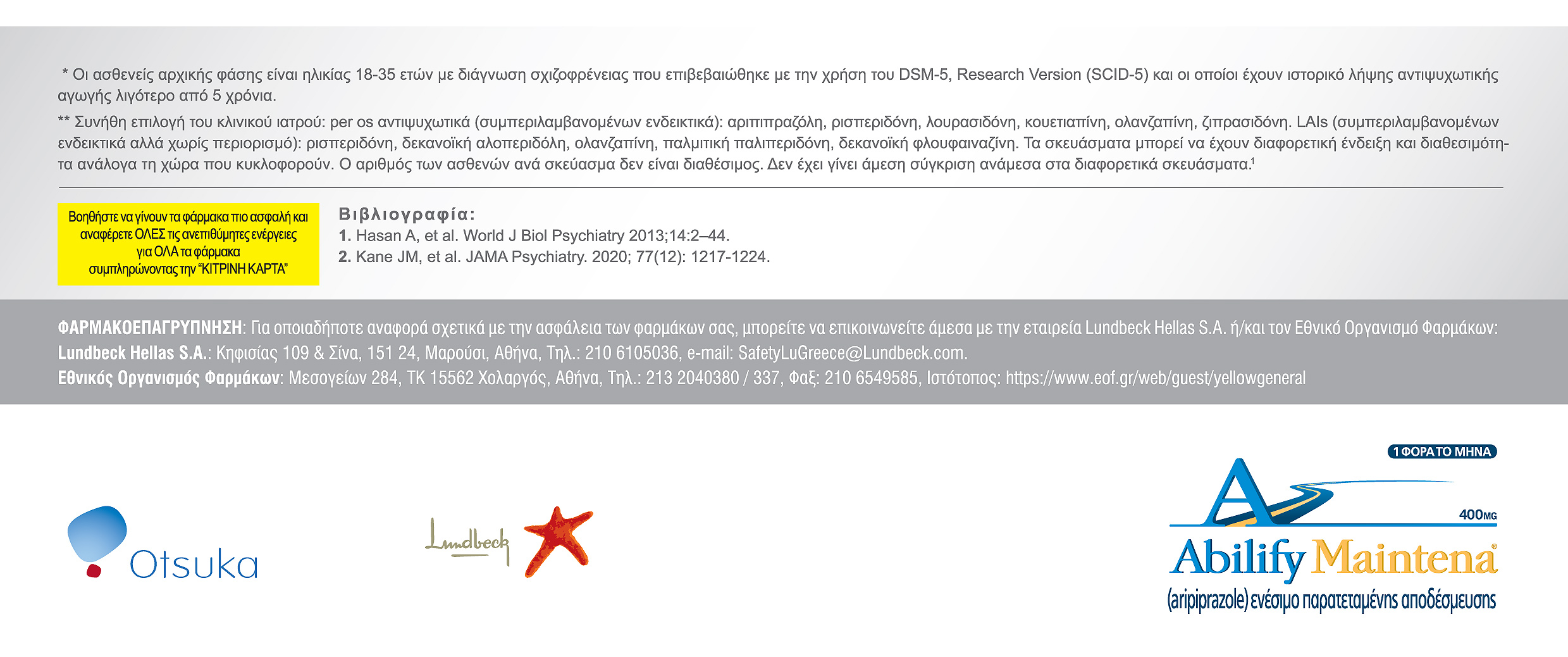 * Οι ασθενείς αρχικής φάσης είναι ηλικίας 18-35 ετών με διάγνωση σχιζοφρένειας που επιβεβαιώθηκε με την χρήση του DSM-5, Research Version (SCID-5) και οι οποίοι έχουν ιστορικό λήψης αντιψυχωτικής αγωγής λιγότερο από 5 χρόνια.

** Συνήθη επιλογή του κλινικού ιατρού: per os αντιψυχωτικά (συμπεριλαμβανομένων ενδεικτικά): αριπιπραζόλη, ρισπεριδόνη, λουρασιδόνη, κουετιαπίνη, ολανζαπίνη, ζιπρασιδόνη. LAIs (συμπεριλαμβανομένων ενδεικτικά αλλά χωρίς περιορισμό): ρισπεριδόνη, δεκανοϊκή αλοπεριδόλη, ολανζαπίνη, παλμιτική παλιπεριδόνη, δεκανοϊκή φλουφαιναζίνη. Τα σκευάσματα μπορεί να έχουν διαφορετική ένδειξη και διαθεσιμότητα ανάλογα τη χώρα που κυκλοφορούν. Ο αριθμός των ασθενών ανά σκεύασμα δεν είναι διαθέσιμος. Δεν έχει γίνει άμεση σύγκριση ανάμεσα στα διαφορετικά σκευάσματα.$^1$

Βοηθήστε να γίνουν τα φάρμακα πιο ασφαλή και αναφέρετε ΟΛΕΣ τις ανεπιθύμητες ενέργειες για ΟΛΑ τα φάρμακα συμπληρώνοντας την "ΚΙΤΡΙΝΗ ΚΑΡΤΑ"

Βιβλιογραφία:
1. Hasan A, et al. World J Biol Psychiatry 2013;14:2–44.
2. Kane JM, et al. JAMA Psychiatry. 2020; 77(12): 1217-1224.

ΦΑΡΜΑΚΟΕΠΑΓΡΥΠΝΗΣΗ: Για οποιαδήποτε αναφορά σχετικά με την ασφάλεια των φαρμάκων σας, μπορείτε να επικοινωνείτε άμεσα με την εταιρεία Lundbeck Hellas S.A. ή/και τον Εθνικό Οργανισμό Φαρμάκων:
Lundbeck Hellas S.A.: Κηφισίας 109 & Σίνα, 151 24, Μαρούσι, Αθήνα, Τηλ.: 210 6105036, e-mail: SafetyLuGreece@Lundbeck.com.
Εθνικός Οργανισμός Φαρμάκων: Μεσογείων 284, ΤΚ 15562 Χολαργός, Αθήνα, Τηλ.: 213 2040380 / 337, Φαξ: 210 6549585, Ιστότοπος: https://www.eof.gr/web/guest/yellowgeneral

Otsuka

Lundbeck

1 ΦΟΡΑ ΤΟ ΜΗΝΑ
400MG
Abilify Maintena®
(aripiprazole) ενέσιμο παρατεταμένης αποδέσμευσης